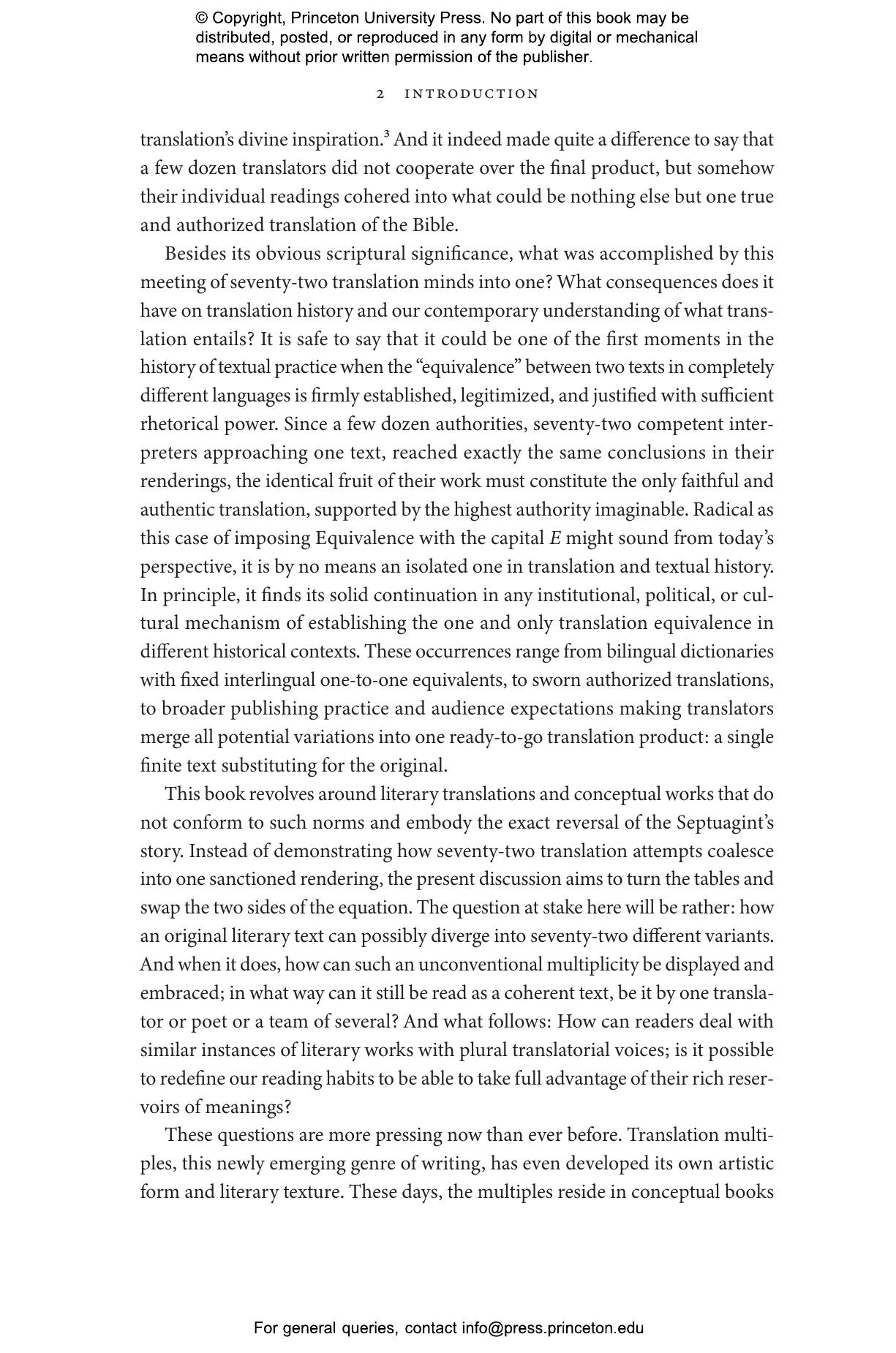 © Copyright, Princeton University Press. No part of this book may be distributed, posted, or reproduced in any form by digital or mechanical means without prior written permission of the publisher.

2 INTRODUCTION

translation's divine inspiration.$^3$ And it indeed made quite a difference to say that a few dozen translators did not cooperate over the final product, but somehow their individual readings cohered into what could be nothing else but one true and authorized translation of the Bible.

Besides its obvious scriptural significance, what was accomplished by this meeting of seventy-two translation minds into one? What consequences does it have on translation history and our contemporary understanding of what translation entails? It is safe to say that it could be one of the first moments in the history of textual practice when the "equivalence" between two texts in completely different languages is firmly established, legitimized, and justified with sufficient rhetorical power. Since a few dozen authorities, seventy-two competent interpreters approaching one text, reached exactly the same conclusions in their renderings, the identical fruit of their work must constitute the only faithful and authentic translation, supported by the highest authority imaginable. Radical as this case of imposing Equivalence with the capital E might sound from today's perspective, it is by no means an isolated one in translation and textual history. In principle, it finds its solid continuation in any institutional, political, or cultural mechanism of establishing the one and only translation equivalence in different historical contexts. These occurrences range from bilingual dictionaries with fixed interlingual one-to-one equivalents, to sworn authorized translations, to broader publishing practice and audience expectations making translators merge all potential variations into one ready-to-go translation product: a single finite text substituting for the original.

This book revolves around literary translations and conceptual works that do not conform to such norms and embody the exact reversal of the Septuagint's story. Instead of demonstrating how seventy-two translation attempts coalesce into one sanctioned rendering, the present discussion aims to turn the tables and swap the two sides of the equation. The question at stake here will be rather: how an original literary text can possibly diverge into seventy-two different variants. And when it does, how can such an unconventional multiplicity be displayed and embraced; in what way can it still be read as a coherent text, be it by one translator or poet or a team of several? And what follows: How can readers deal with similar instances of literary works with plural translatorial voices; is it possible to redefine our reading habits to be able to take full advantage of their rich reservoirs of meanings?

These questions are more pressing now than ever before. Translation multiples, this newly emerging genre of writing, has even developed its own artistic form and literary texture. These days, the multiples reside in conceptual books

For general queries, contact info@press.princeton.edu